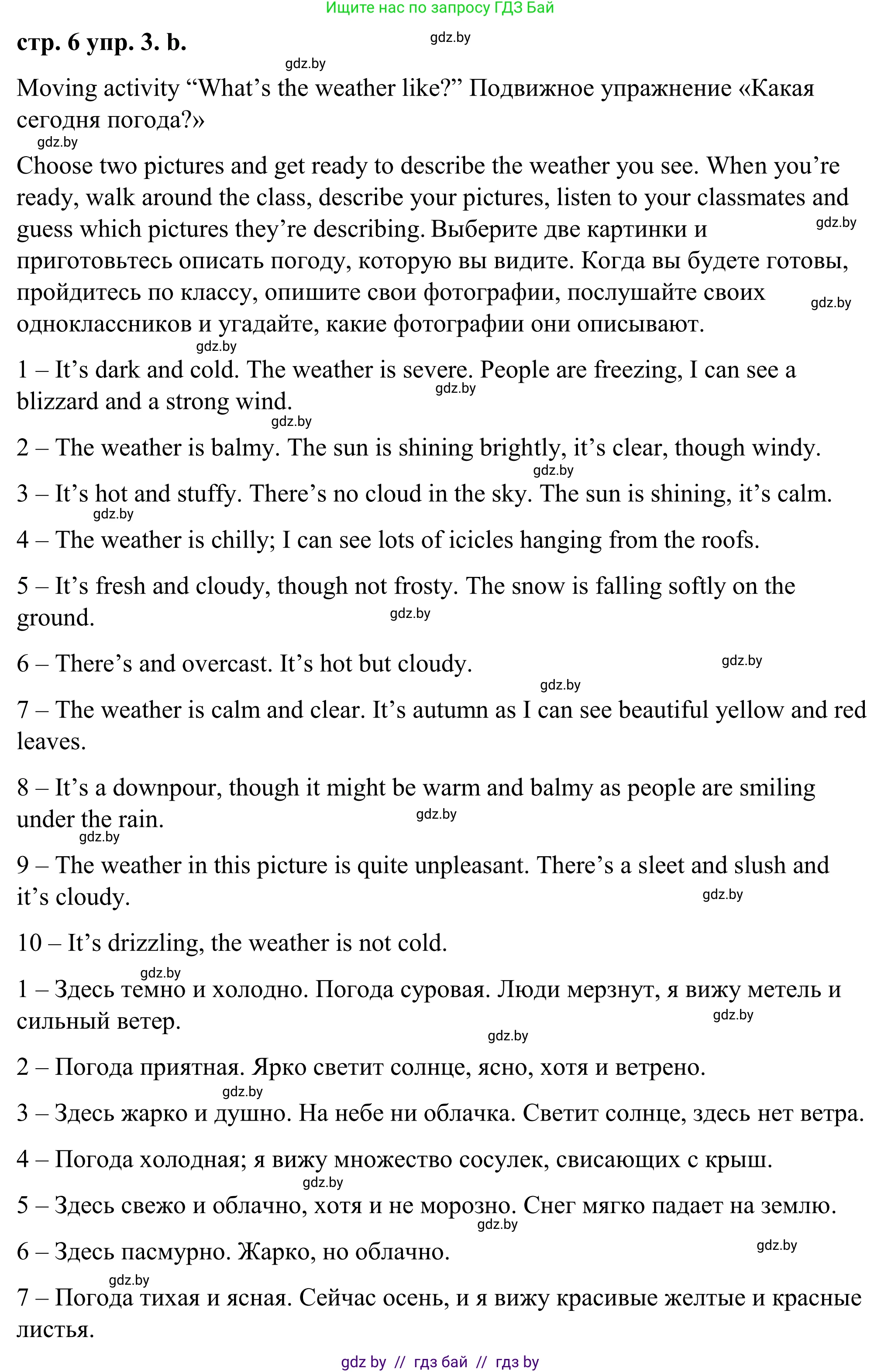 Ищите нас по запросу ГДЗ Бай

стр. 6 упр. 3. b.

gdz.by

gdz.by

Moving activity “What’s the weather like?” Подвижное упражнение «Какая сегодня погода?»

gdz.by

Choose two pictures and get ready to describe the weather you see. When you’re ready, walk around the class, describe your pictures, listen to your classmates and guess which pictures they’re describing. Выберите две картинки и приготовьтесь описать погоду, которую вы видите. Когда вы будете готовы, пройдитесь по классу, опишите свои фотографии, послушайте своих одноклассников и угадайте, какие фотографии они описывают.

gdz.by

gdz.by

gdz.by

1 – It’s dark and cold. The weather is severe. People are freezing, I can see a blizzard and a strong wind.

gdz.by

gdz.by

2 – The weather is balmy. The sun is shining brightly, it’s clear, though windy.

gdz.by

3 – It’s hot and stuffy. There’s no cloud in the sky. The sun is shining, it’s calm.

gdz.by

4 – The weather is chilly; I can see lots of icicles hanging from the roofs.

5 – It’s fresh and cloudy, though not frosty. The snow is falling softly on the ground.

gdz.by

6 – There’s and overcast. It’s hot but cloudy.

gdz.by

gdz.by

7 – The weather is calm and clear. It’s autumn as I can see beautiful yellow and red leaves.

8 – It’s a downpour, though it might be warm and balmy as people are smiling under the rain.

gdz.by

gdz.by

9 – The weather in this picture is quite unpleasant. There’s a sleet and slush and it’s cloudy.

gdz.by

10 – It’s drizzling, the weather is not cold.

gdz.by

1 – Здесь темно и холодно. Погода суровая. Люди мерзнут, я вижу метель и сильный ветер.

gdz.by

gdz.by

2 – Погода приятная. Ярко светит солнце, ясно, хотя и ветрено.

gdz.by

3 – Здесь жарко и душно. На небе ни облачка. Светит солнце, здесь нет ветра.

4 – Погода холодная; я вижу множество сосулек, свисающих с крыш.

gdz.by

5 – Здесь свежо и облачно, хотя и не морозно. Снег мягко падает на землю.

gdz.by

6 – Здесь пасмурно. Жарко, но облачно.

gdz.by

gdz.by

7 – Погода тихая и ясная. Сейчас осень, и я вижу красивые желтые и красные листья.

gdz by // гдз бай // гдз by